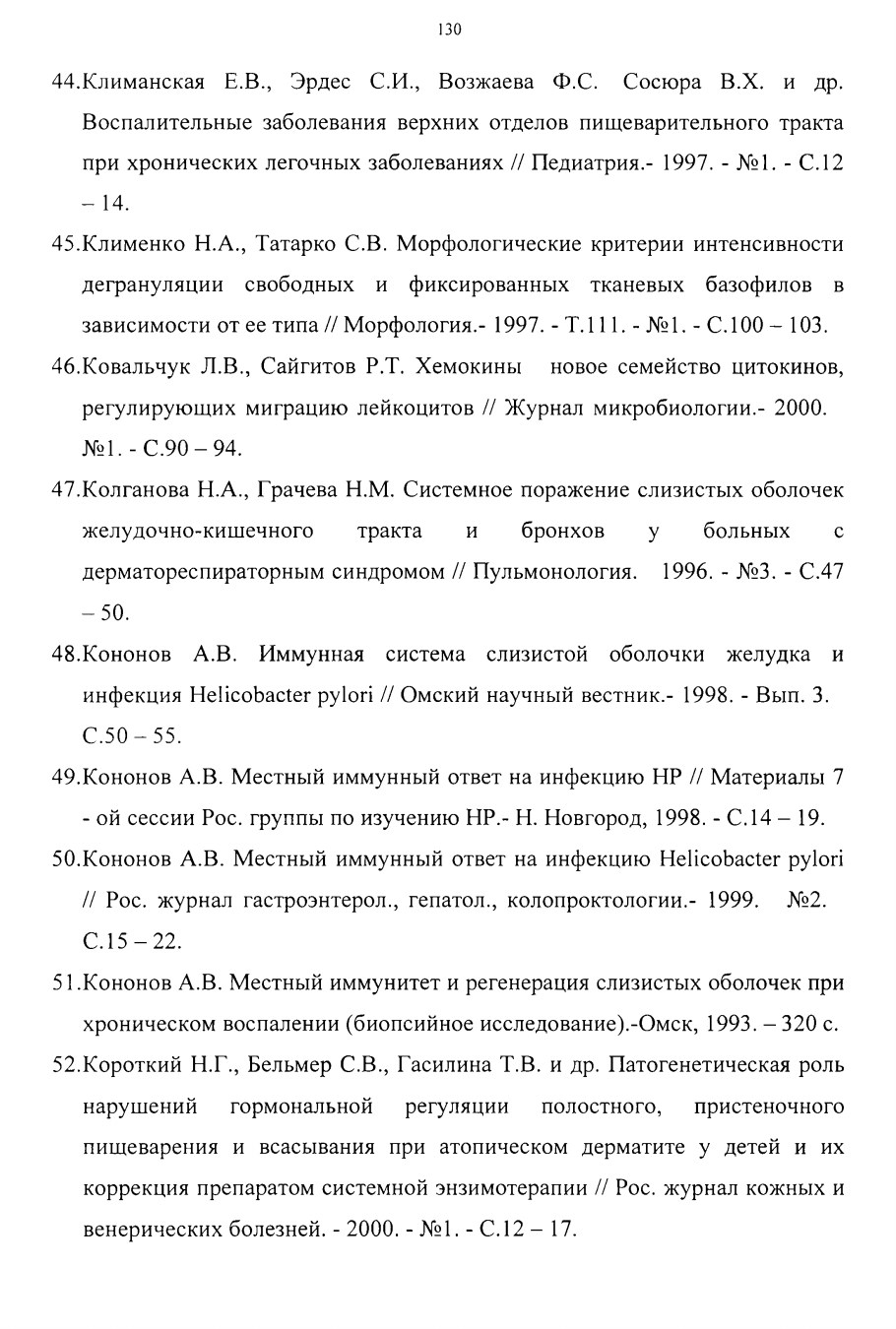 130

44.Климанская Е.В., Эрдес С.И., Возжаева Ф.С. Сосюра В.Х. и др. Воспалительные заболевания верхних отделов пищеварительного тракта при хронических легочных заболеваниях // Педиатрия.- 1997. - №1. - С.12 – 14.

45.Клименко Н.А., Татарко С.В. Морфологические критерии интенсивности дегрануляции свободных и фиксированных тканевых базофилов в зависимости от ее типа // Морфология.- 1997. - Т.111. - №1. - С.100 – 103.

46.Ковальчук Л.В., Сайгитов Р.Т. Хемокины новое семейство цитокинов, регулирующих миграцию лейкоцитов // Журнал микробиологии.- 2000. №1. - С.90 – 94.

47.Колганова Н.А., Грачева Н.М. Системное поражение слизистых оболочек желудочно-кишечного тракта и бронхов у больных с дерматореспираторным синдромом // Пульмонология. 1996. - №3. - С.47 – 50.

48.Кононов А.В. Иммунная система слизистой оболочки желудка и инфекция Helicobacter pylori // Омский научный вестник.- 1998. - Вып. 3. С.50 – 55.

49.Кононов А.В. Местный иммунный ответ на инфекцию НР // Материалы 7 - ой сессии Рос. группы по изучению НР.- Н. Новгород, 1998. - С.14 – 19.

50.Кононов А.В. Местный иммунный ответ на инфекцию Helicobacter pylori // Рос. журнал гастроэнтерол., гепатол., колопроктологии.- 1999. №2. С.15 – 22.

51.Кононов А.В. Местный иммунитет и регенерация слизистых оболочек при хроническом воспалении (биопсийное исследование).-Омск, 1993. – 320 с.

52.Короткий Н.Г., Бельмер С.В., Гасилина Т.В. и др. Патогенетическая роль нарушений гормональной регуляции полостного, пристеночного пищеварения и всасывания при атопическом дерматите у детей и их коррекция препаратом системной энзимотерапии // Рос. журнал кожных и венерических болезней. - 2000. - №1. - С.12 – 17.